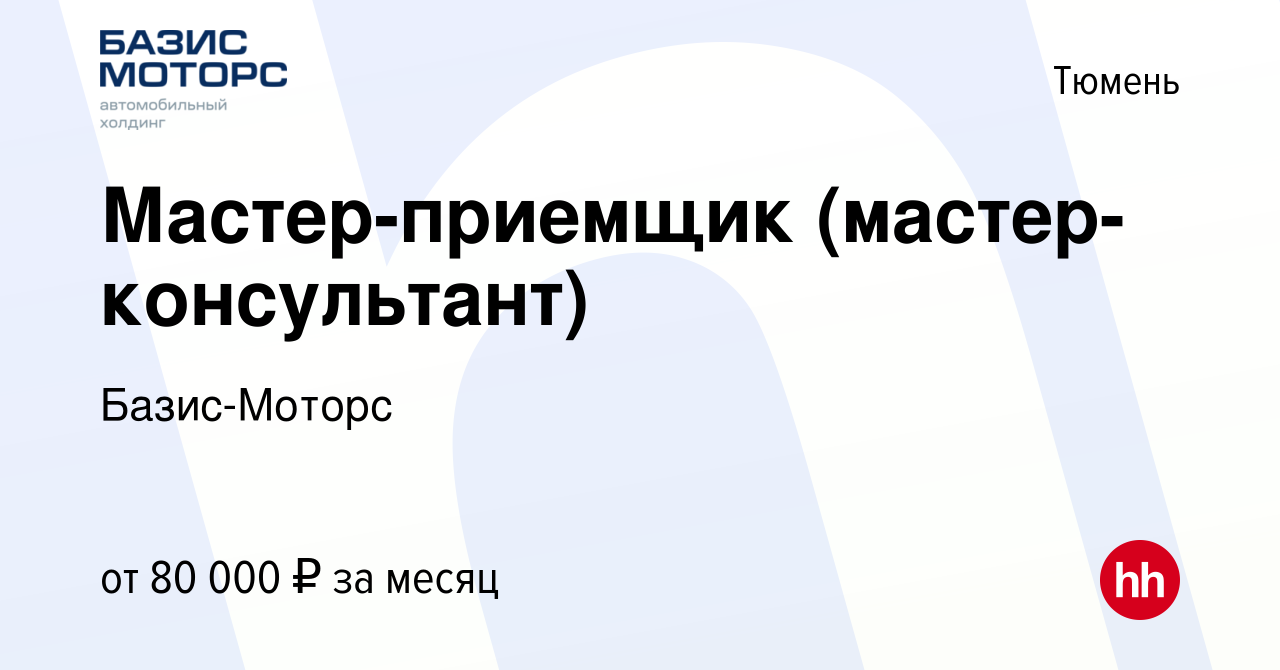 БАЗИС МОТОРС
автомобильный холдинг

Тюмень

Мастер-приемщик (мастер-консультант)

Базис-Моторс

от 80 000 ₽ за месяц

hh